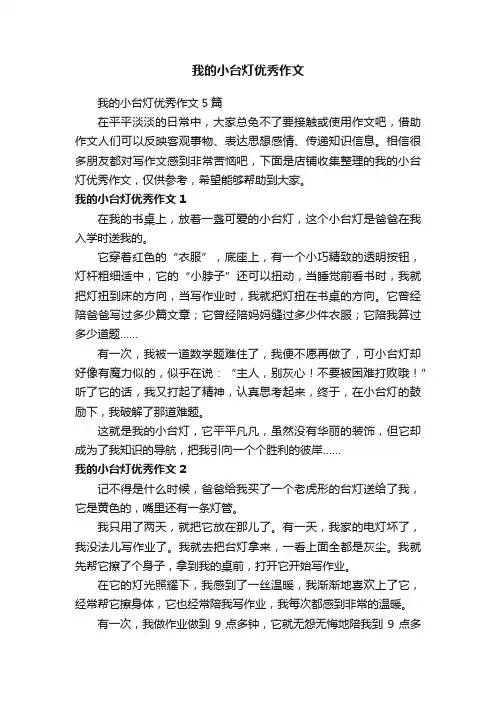 我的小台灯优秀作文

我的小台灯优秀作文 5 篇

在平平淡淡的日常中，大家总免不了要接触或使用作文吧，借助作文人们可以反映客观事物、表达思想感情、传递知识信息。相信很多朋友都对写作文感到非常苦恼吧，下面是店铺收集整理的我的小台灯优秀作文，仅供参考，希望能够帮助到大家。

我的小台灯优秀作文 1

在我的书桌上，放着一盏可爱的小台灯，这个小台灯是爸爸在我入学时送我的。

它穿着红色的“衣服”，底座上，有一个小巧精致的透明按钮，灯杆粗细适中，它的“小脖子”还可以扭动，当睡觉前看书时，我就把灯扭到床的方向，当写作业时，我就把灯扭在书桌的方向。它曾经陪爸爸写过多少篇文章；它曾经陪妈妈缝过多少件衣服；它陪我算过多少道题……

有一次，我被一道数学题难住了，我便不愿再做了，可小台灯却好像有魔力似的，似乎在说：“主人，别灰心！不要被困难打败哦！”听了它的话，我又打起了精神，认真思考起来，终于，在小台灯的鼓励下，我破解了那道难题。

这就是我的小台灯，它平平凡凡，虽然没有华丽的装饰，但它却成为了我知识的导航，把我引向一个个胜利的彼岸……

我的小台灯优秀作文 2

记不得是什么时候，爸爸给我买了一个老虎形的台灯送给了我，它是黄色的，嘴里还有一条灯管。

我只用了两天，就把它放在那儿了。有一天，我家的电灯坏了，我没法儿写作业了。我就去把台灯拿来，一看上面全都是灰尘。我就先帮它擦了个身子，拿到我的桌前，打开它开始写作业。

在它的灯光照耀下，我感到了一丝温暖，我渐渐地喜欢上了它，经常帮它擦身体，它也经常陪我写作业，我每次都感到非常的温暖。

有一次，我做作业做到 9 点多钟，它就无怨无悔地陪我到 9 点多